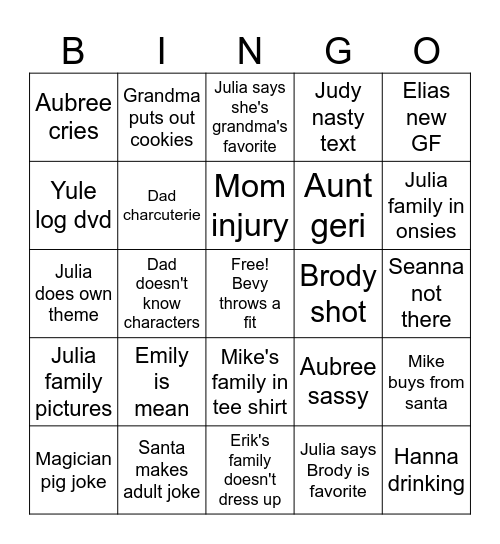 | B | I | N | G | O |
|---|---|---|---|---|
| Aubree cries | Grandma puts out cookies | Julia says she's grandma's favorite | Judy nasty text | Elias new GF |
| Yule log dvd | Dad charcuterie | Mom injury | Aunt geri | Julia family in onsies |
| Julia does own theme | Dad doesn't know characters | Free! Bevy throws a fit | Brody shot | Seanna not there |
| Julia family pictures | Emily is mean | Mike's family in tee shirt | Aubree sassy | Mike buys from santa |
| Magician pig joke | Santa makes adult joke | Erik's family doesn't dress up | Julia says Brody is favorite | Hanna drinking |